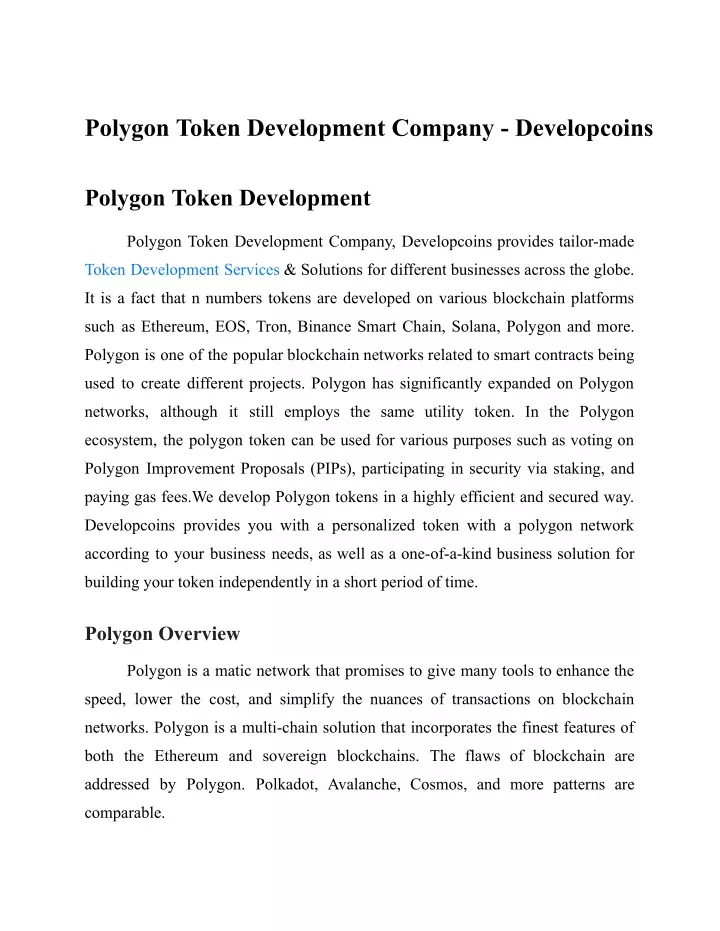 Polygon Token Development Company - Developcoins

Polygon Token Development

Polygon Token Development Company, Developcoins provides tailor-made Token Development Services & Solutions for different businesses across the globe. It is a fact that n numbers tokens are developed on various blockchain platforms such as Ethereum, EOS, Tron, Binance Smart Chain, Solana, Polygon and more. Polygon is one of the popular blockchain networks related to smart contracts being used to create different projects. Polygon has significantly expanded on Polygon networks, although it still employs the same utility token. In the Polygon ecosystem, the polygon token can be used for various purposes such as voting on Polygon Improvement Proposals (PIPs), participating in security via staking, and paying gas fees.We develop Polygon tokens in a highly efficient and secured way. Developcoins provides you with a personalized token with a polygon network according to your business needs, as well as a one-of-a-kind business solution for building your token independently in a short period of time.

Polygon Overview

Polygon is a matic network that promises to give many tools to enhance the speed, lower the cost, and simplify the nuances of transactions on blockchain networks. Polygon is a multi-chain solution that incorporates the finest features of both the Ethereum and sovereign blockchains. The flaws of blockchain are addressed by Polygon. Polkadot, Avalanche, Cosmos, and more patterns are comparable.